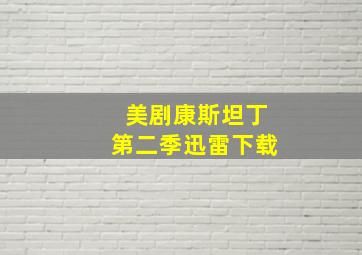 美剧康斯坦丁
第二季迅雷下载